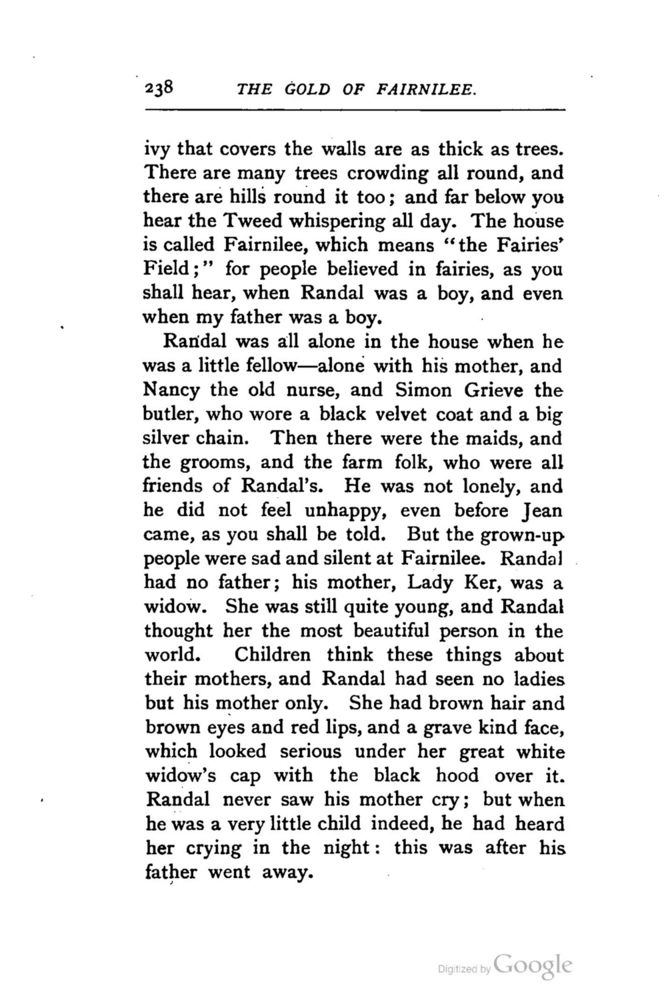 238 THE GOLD OF FAIRNILEE.

ivy that covers the walls are as thick as trees. There are many trees crowding all round, and there are hills round it too; and far below you hear the Tweed whispering all day. The house is called Fairnilee, which means "the Fairies' Field;" for people believed in fairies, as you shall hear, when Randal was a boy, and even when my father was a boy.

Randal was all alone in the house when he was a little fellow—alone with his mother, and Nancy the old nurse, and Simon Grieve the butler, who wore a black velvet coat and a big silver chain. Then there were the maids, and the grooms, and the farm folk, who were all friends of Randal's. He was not lonely, and he did not feel unhappy, even before Jean came, as you shall be told. But the grown-up people were sad and silent at Fairnilee. Randal had no father; his mother, Lady Ker, was a widow. She was still quite young, and Randal thought her the most beautiful person in the world. Children think these things about their mothers, and Randal had seen no ladies but his mother only. She had brown hair and brown eyes and red lips, and a grave kind face, which looked serious under her great white widow's cap with the black hood over it. Randal never saw his mother cry; but when he was a very little child indeed, he had heard her crying in the night: this was after his father went away.

Digitized by Google